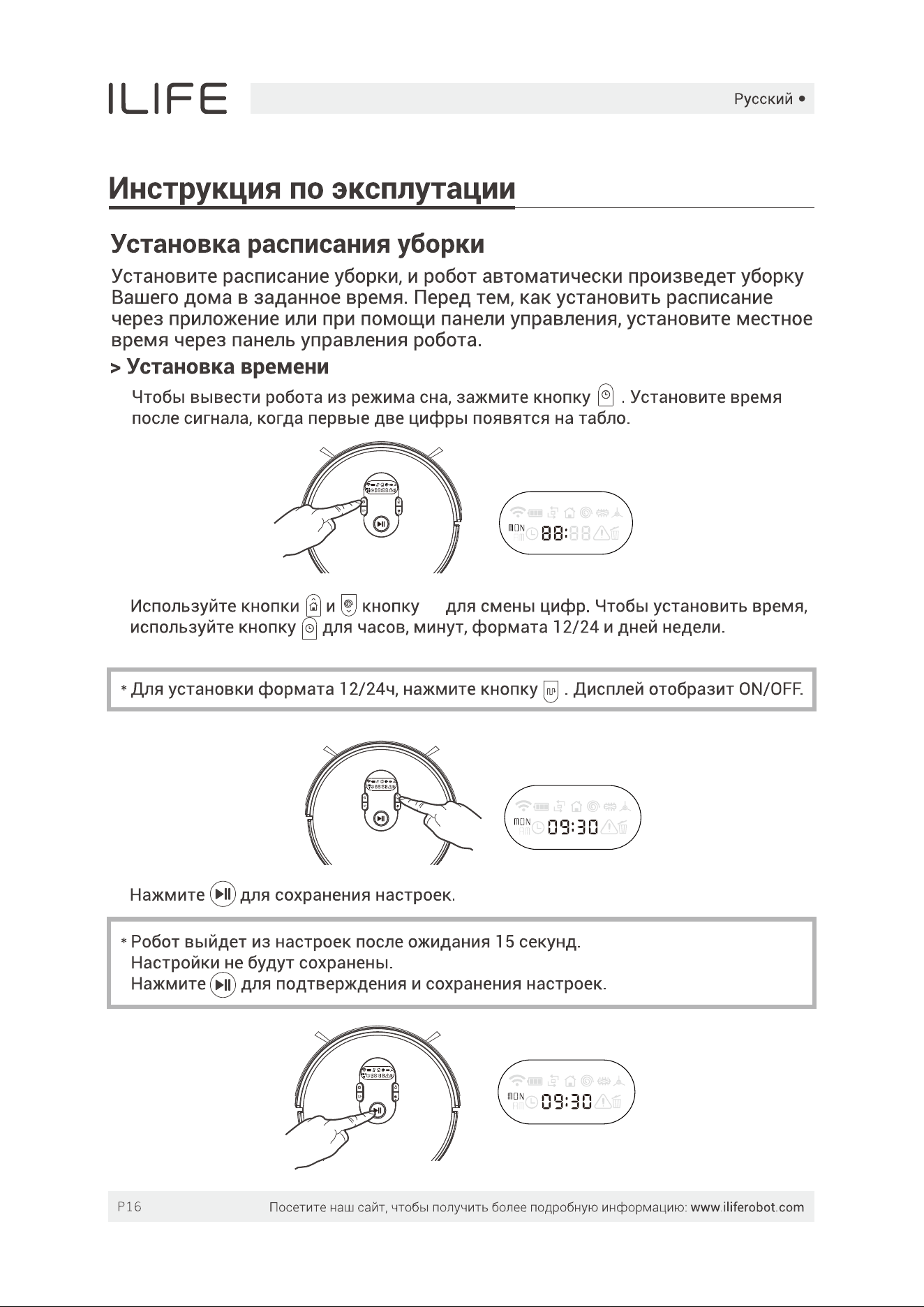 ILIFE

Русский •

Инструкция по эксплутации

Установка расписания уборки

Установите расписание уборки, и робот автоматически произведет уборку Вашего дома в заданное время. Перед тем, как установить расписание через приложение или при помощи панели управления, установите местное время через панель управления робота.

> Установка времени

Чтобы вывести робота из режима сна, зажмите кнопку . Установите время после сигнала, когда первые две цифры появятся на табло.

MON 88:88

Используйте кнопки и кнопку для смены цифр. Чтобы установить время, используйте кнопку для часов, минут, формата 12/24 и дней недели.

* Для установки формата 12/24ч, нажмите кнопку . Дисплей отобразит ON/OFF.

MON 09:30

Нажмите для сохранения настроек.

* Робот выйдет из настроек после ожидания 15 секунд.
Настройки не будут сохранены.
Нажмите для подтверждения и сохранения настроек.

MON 09:30

P16 Посетите наш сайт, чтобы получить более подробную информацию: www.iliferobot.com